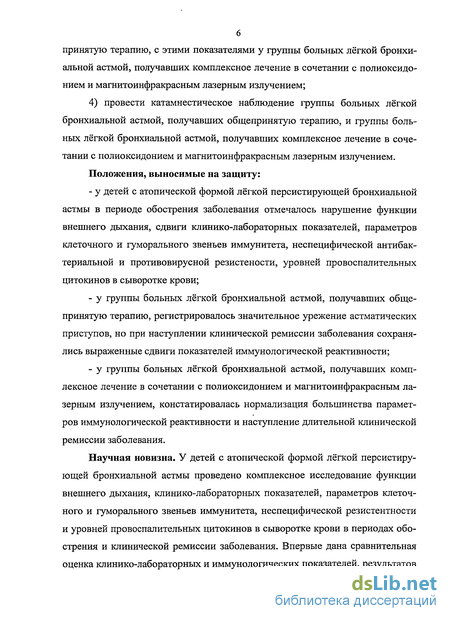 6

принятую терапию, с этими показателями у группы больных лёгкой бронхиальной астмой, получавших комплексное лечение в сочетании с полиоксидонием и магнитоинфракрасным лазерным излучением;

4) провести катамнестическое наблюдение группы больных лёгкой бронхиальной астмой, получавших общепринятую терапию, и группы больных лёгкой бронхиальной астмой, получавших комплексное лечение в сочетании с полиоксидонием и магнитоинфракрасным лазерным излучением.

Положения, выносимые на защиту:

- у детей с атопической формой лёгкой персистирующей бронхиальной астмы в периоде обострения заболевания отмечалось нарушение функции внешнего дыхания, сдвиги клинико-лабораторных показателей, параметров клеточного и гуморального звеньев иммунитета, неспецифической антибактериальной и противовирусной резистености, уровней провоспалительных цитокинов в сыворотке крови;

- у группы больных лёгкой бронхиальной астмой, получавших общепринятую терапию, регистрировалось значительное урежение астматических приступов, но при наступлении клинической ремиссии заболевания сохранялись выраженные сдвиги показателей иммунологической реактивности;

- у группы больных лёгкой бронхиальной астмой, получавших комплексное лечение в сочетании с полиоксидонием и магнитоинфракрасным лазерным излучением, констатировалась нормализация большинства параметров иммунологической реактивности и наступление длительной клинической ремиссии заболевания.

Научная новизна. У детей с атопической формой лёгкой персистирующей бронхиальной астмы проведено комплексное исследование функции внешнего дыхания, клинико-лабораторных показателей, параметров клеточного и гуморального звеньев иммунитета, неспецифической резистентности и уровней провоспалительных цитокинов в сыворотке крови в периодах обострения и клинической ремиссии заболевания. Впервые дана сравнительная оценка клинико-лабораторных и иммунологических показателей, результатов

dsLib.net
библиотека диссертаций